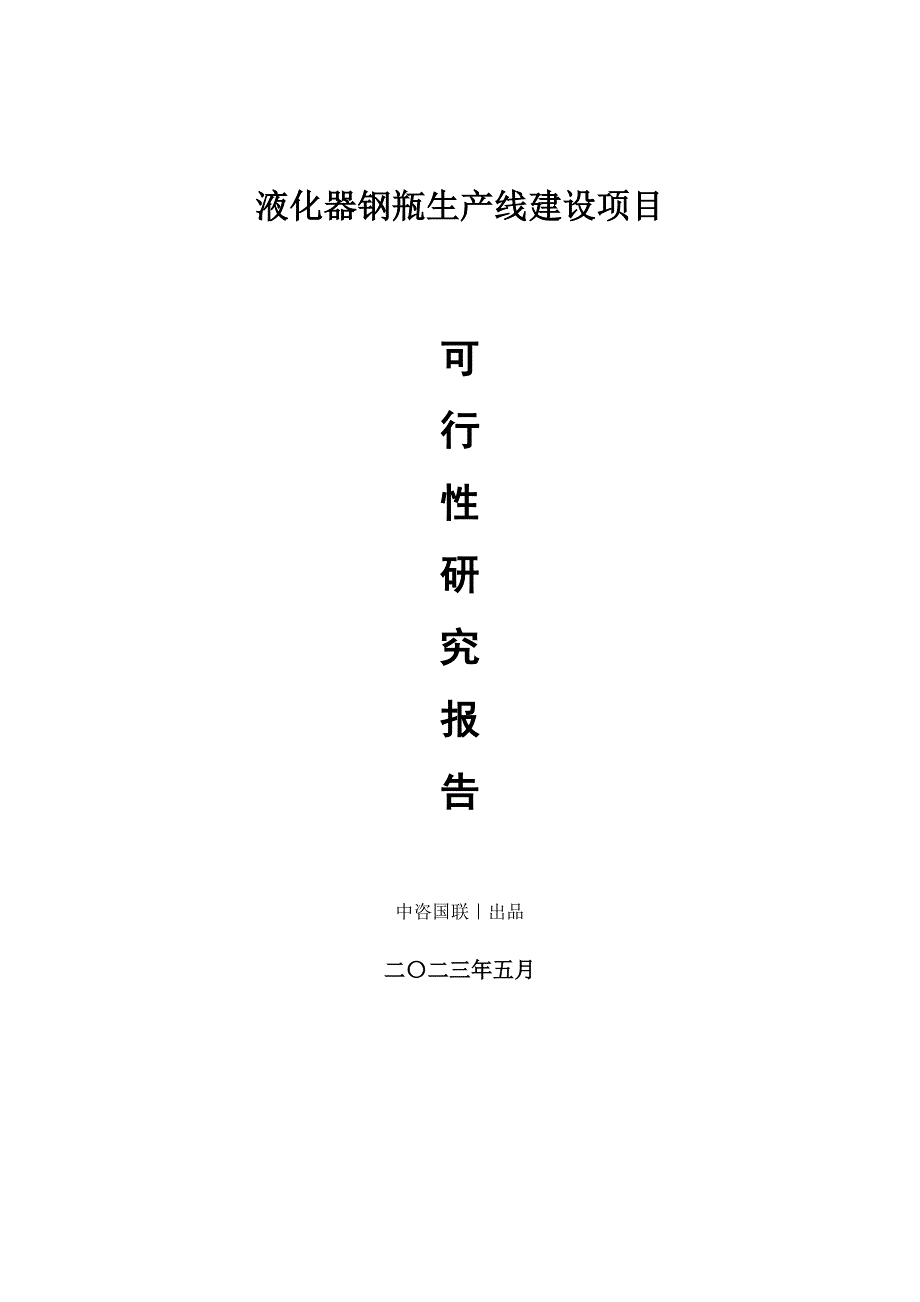 液化器钢瓶生产线建设项目

可
行
性
研
究
报
告

中咨国联丨出品

二〇二三年五月